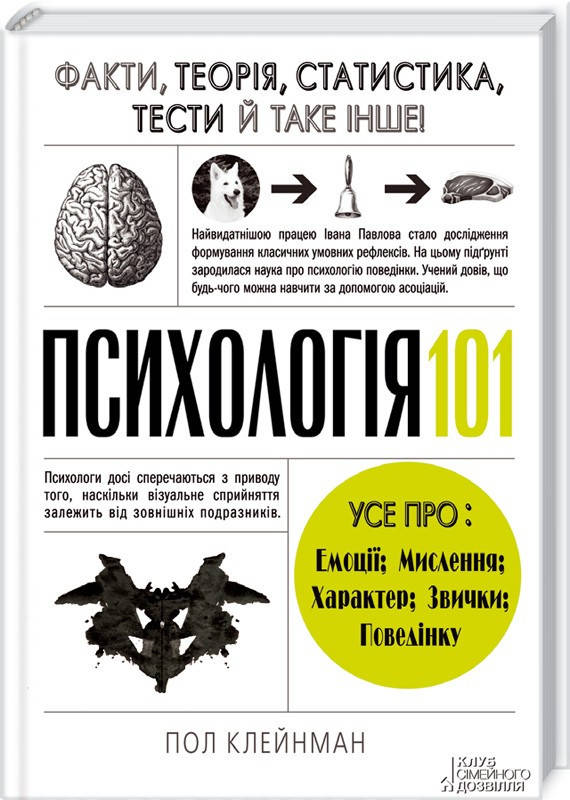 ФАКТИ, ТЕОРІЯ, СТАТИСТИКА, ТЕСТИ Й ТАКЕ ІНШЕ!

Найвидатнішою працею Івана Павлова стало дослідження формування класичних умовних рефлексів. На цьому підґрунті зародилася наука про психологію поведінки. Учений довів, що будь-чого можна навчити за допомогою асоціацій.

ПСИХОЛОГІЯ 101

Психологи досі сперечаються з приводу того, наскільки візуальне сприйняття залежить від зовнішніх подразників.

УСЕ ПРО:
Емоції; Мислення; Характер; Звички; Поведінку

ПОЛ КЛЕЙНМАН

КЛУБ СІМЕЙНОГО ДОЗВІЛЛЯ